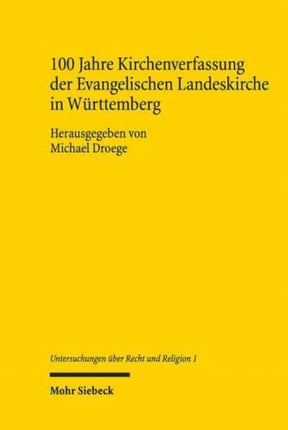 100 Jahre Kirchenverfassung der Evangelischen Landeskirche in Württemberg

Herausgegeben von
Michael Droege

Untersuchungen über Recht und Religion 1

Mohr Siebeck